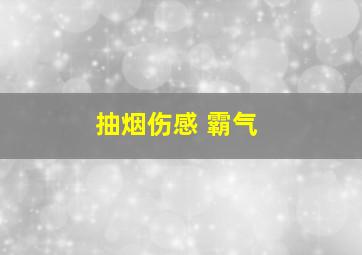 抽烟伤感 霸气